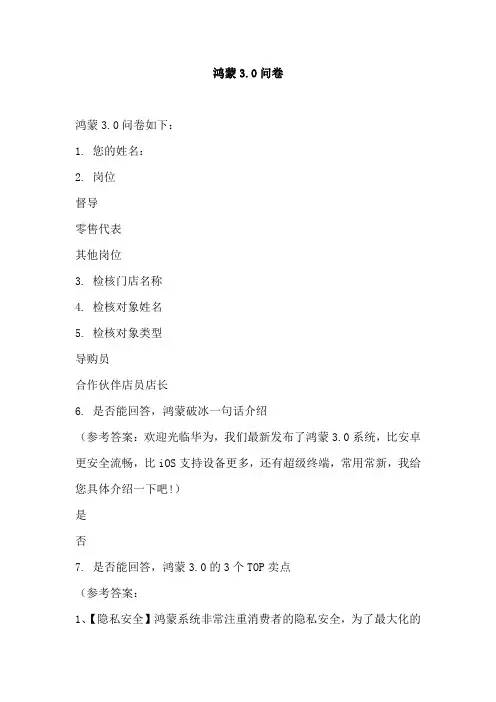 鸿蒙 3.0 问卷

鸿蒙 3.0 问卷如下：

1. 您的姓名：

2. 岗位

督导

零售代表

其他岗位

3. 检核门店名称

4. 检核对象姓名

5. 检核对象类型

导购员

合作伙伴店员店长

6. 是否能回答，鸿蒙破冰一句话介绍

（参考答案：欢迎光临华为，我们最新发布了鸿蒙 3.0 系统，比安卓更安全流畅，比 iOS 支持设备更多，还有超级终端，常用常新，我给您具体介绍一下吧！）

是

否

7. 是否能回答，鸿蒙 3.0 的 3 个 TOP 卖点

（参考答案：

1、【隐私安全】鸿蒙系统非常注重消费者的隐私安全，为了最大化的